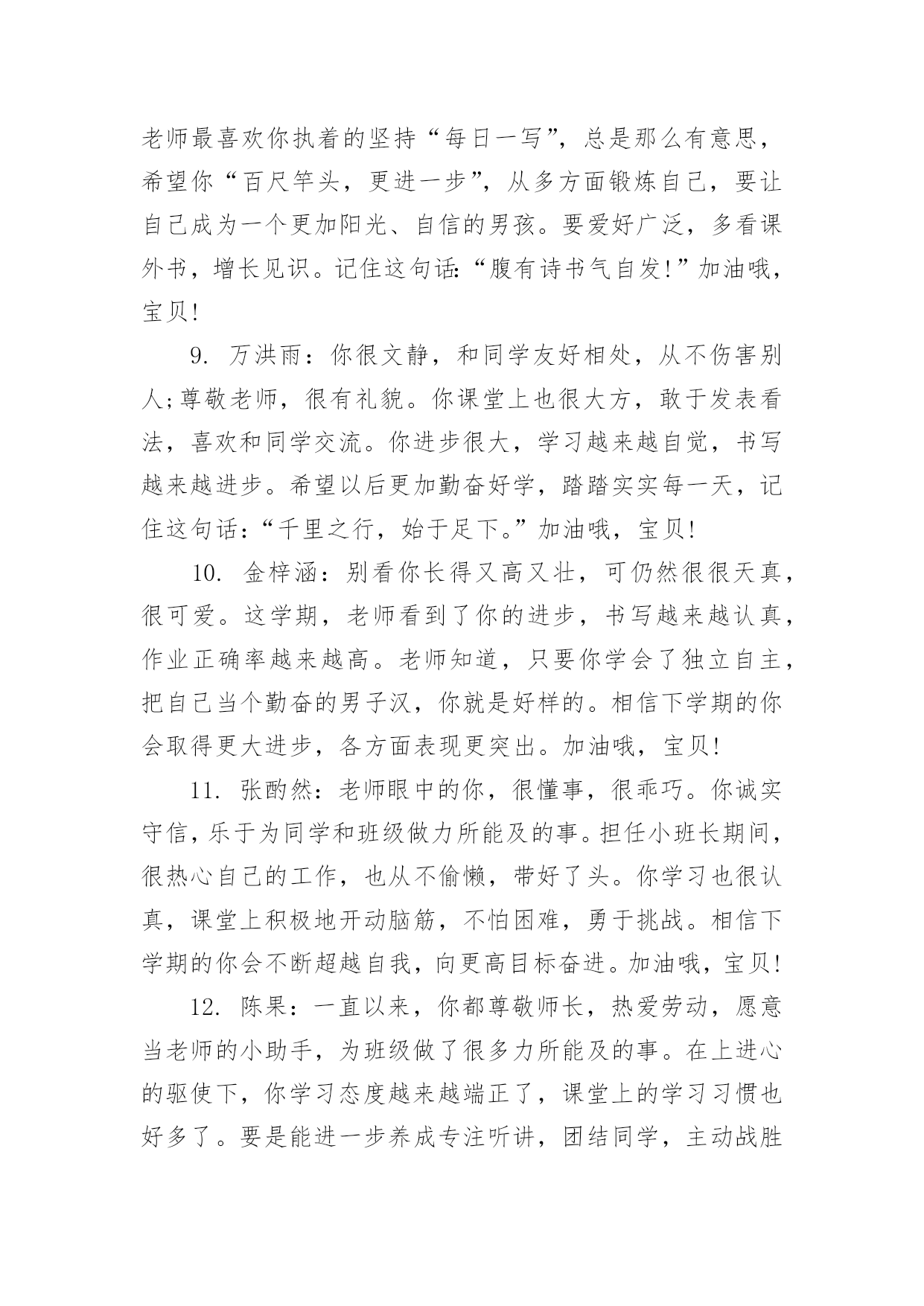 老师最喜欢你执着的坚持“每日一写”，总是那么有意思，希望你“百尺竿头，更进一步”，从多方面锻炼自己，要让自己成为一个更加阳光、自信的男孩。要爱好广泛，多看课外书，增长见识。记住这句话:“腹有诗书气自发!”加油哦，宝贝!

9. 万洪雨：你很文静，和同学友好相处，从不伤害别人;尊敬老师，很有礼貌。你课堂上也很大方，敢于发表看法，喜欢和同学交流。你进步很大，学习越来越自觉，书写越来越进步。希望以后更加勤奋好学，踏踏实实每一天，记住这句话：“千里之行，始于足下。”加油哦，宝贝!

10. 金梓涵：别看你长得又高又壮，可仍然很很天真，很可爱。这学期，老师看到了你的进步，书写越来越认真，作业正确率越来越高。老师知道，只要你学会了独立自主，把自己当个勤奋的男子汉，你就是好样的。相信下学期的你会取得更大进步，各方面表现更突出。加油哦，宝贝!

11. 张酌然：老师眼中的你，很懂事，很乖巧。你诚实守信，乐于为同学和班级做力所能及的事。担任小班长期间，很热心自己的工作，也从不偷懒，带好了头。你学习也很认真，课堂上积极地开动脑筋，不怕困难，勇于挑战。相信下学期的你会不断超越自我，向更高目标奋进。加油哦，宝贝!

12. 陈果：一直以来，你都尊敬师长，热爱劳动，愿意当老师的小助手，为班级做了很多力所能及的事。在上进心的驱使下，你学习态度越来越端正了，课堂上的学习习惯也好多了。要是能进一步养成专注听讲，团结同学，主动战胜